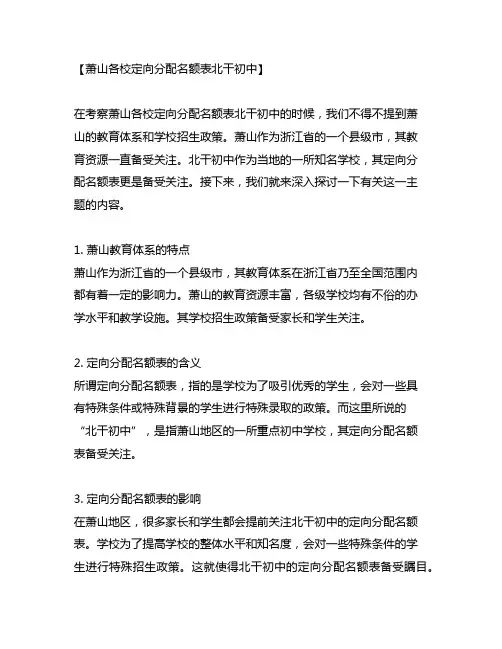 【萧山各校定向分配名额表北干初中】

在考察萧山各校定向分配名额表北干初中的时候，我们不得不提到萧山的教育体系和学校招生政策。萧山作为浙江省的一个县级市，其教育资源一直备受关注。北干初中作为当地的一所知名学校，其定向分配名额表更是备受关注。接下来，我们就来深入探讨一下有关这一主题的内容。

1. 萧山教育体系的特点
萧山作为浙江省的一个县级市，其教育体系在浙江省乃至全国范围内都有着一定的影响力。萧山的教育资源丰富，各级学校均有不俗的办学水平和教学设施。其学校招生政策备受家长和学生关注。

2. 定向分配名额表的含义
所谓定向分配名额表，指的是学校为了吸引优秀的学生，会对一些具有特殊条件或特殊背景的学生进行特殊录取的政策。而这里所说的“北干初中”，是指萧山地区的一所重点初中学校，其定向分配名额表备受关注。

3. 定向分配名额表的影响
在萧山地区，很多家长和学生都会提前关注北干初中的定向分配名额表。学校为了提高学校的整体水平和知名度，会对一些特殊条件的学生进行特殊招生政策。这就使得北干初中的定向分配名额表备受瞩目。